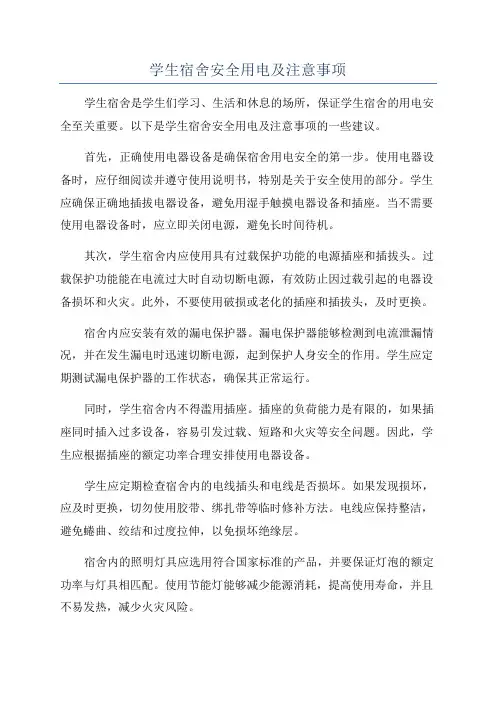 学生宿舍安全用电及注意事项

学生宿舍是学生们学习、生活和休息的场所，保证学生宿舍的用电安全至关重要。以下是学生宿舍安全用电及注意事项的一些建议。

首先，正确使用电器设备是确保宿舍用电安全的第一步。使用电器设备时，应仔细阅读并遵守使用说明书，特别是关于安全使用的部分。学生应确保正确地插拔电器设备，避免用湿手触摸电器设备和插座。当不需要使用电器设备时，应立即关闭电源，避免长时间待机。

其次，学生宿舍内应使用具有过载保护功能的电源插座和插拔头。过载保护功能能在电流过大时自动切断电源，有效防止因过载引起的电器设备损坏和火灾。此外，不要使用破损或老化的插座和插拔头，及时更换。

宿舍内应安装有效的漏电保护器。漏电保护器能够检测到电流泄漏情况，并在发生漏电时迅速切断电源，起到保护人身安全的作用。学生应定期测试漏电保护器的工作状态，确保其正常运行。

同时，学生宿舍内不得滥用插座。插座的负荷能力是有限的，如果插座同时插入过多设备，容易引发过载、短路和火灾等安全问题。因此，学生应根据插座的额定功率合理安排使用电器设备。

学生应定期检查宿舍内的电线插头和电线是否损坏。如果发现损坏，应及时更换，切勿使用胶带、绑扎带等临时修补方法。电线应保持整洁，避免蜷曲、绞结和过度拉伸，以免损坏绝缘层。

宿舍内的照明灯具应选用符合国家标准的产品，并要保证灯泡的额定功率与灯具相匹配。使用节能灯能够减少能源消耗，提高使用寿命，并且不易发热，减少火灾风险。